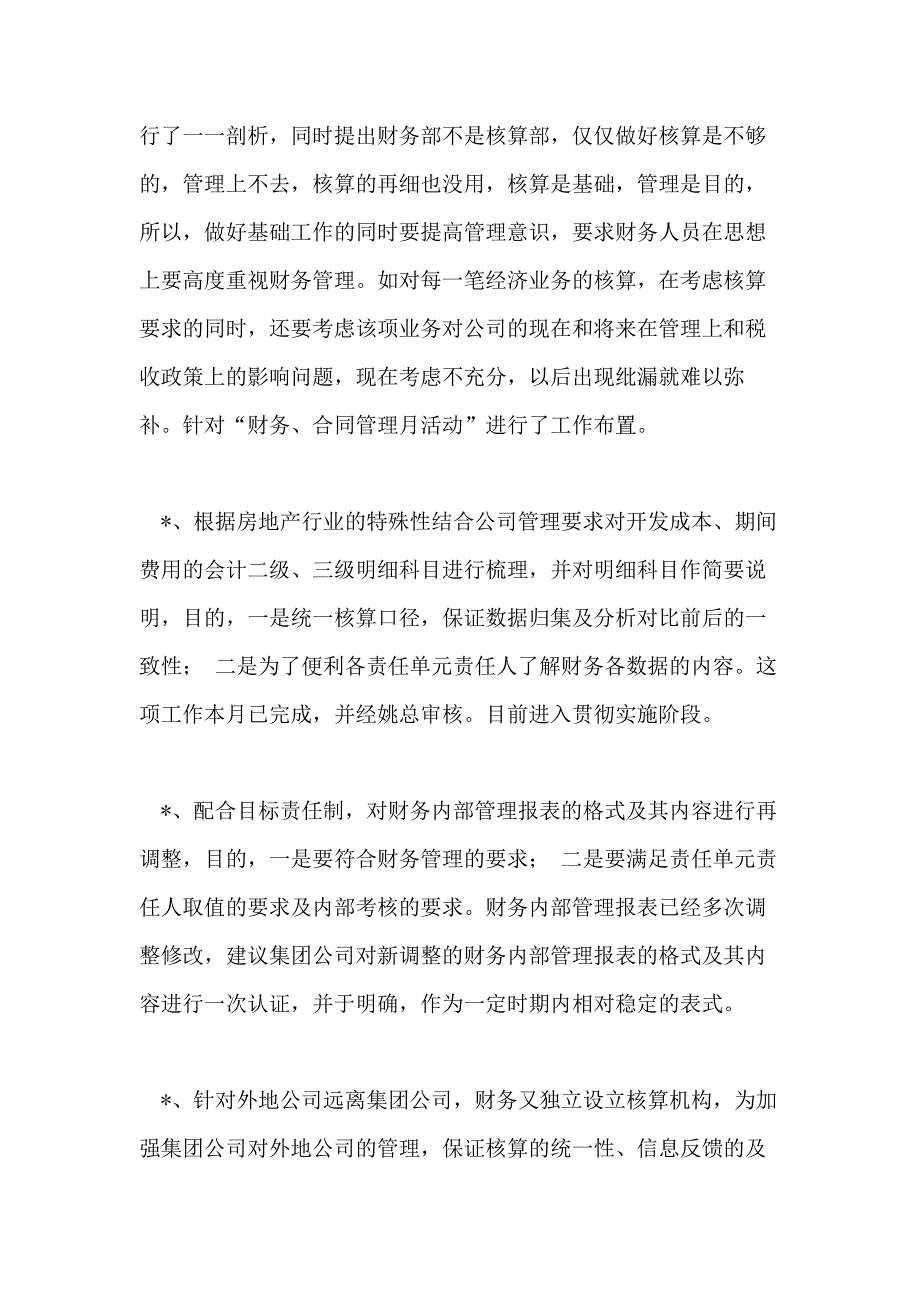 行了一一剖析，同时提出财务部不是核算部，仅仅做好核算是不够的，管理上不去，核算的再细也没用，核算是基础，管理是目的，所以，做好基础工作的同时要提高管理意识，要求财务人员在思想上要高度重视财务管理。如对每一笔经济业务的核算，在考虑核算要求的同时，还要考虑该项业务对公司的现在和将来在管理上和税收政策上的影响问题，现在考虑不充分，以后出现纰漏就难以弥补。针对“财务、合同管理月活动”进行了工作布置。

*、根据房地产行业的特殊性结合公司管理要求对开发成本、期间费用的会计二级、三级明细科目进行梳理，并对明细科目作简要说明，目的，一是统一核算口径，保证数据归集及分析对比前后的一致性； 二是为了便利各责任单元责任人了解财务各数据的内容。这项工作本月已完成，并经姚总审核。目前进入贯彻实施阶段。

*、配合目标责任制，对财务内部管理报表的格式及其内容进行再调整，目的，一是要符合财务管理的要求； 二是要满足责任单元责任人取值的要求及内部考核的要求。财务内部管理报表已经多次调整修改，建议集团公司对新调整的财务内部管理报表的格式及其内容进行一次认证，并于明确，作为一定时期内相对稳定的表式。

*、针对外地公司远离集团公司，财务又独立设立核算机构，为加强集团公司对外地公司的管理，保证核算的统一性、信息反馈的及